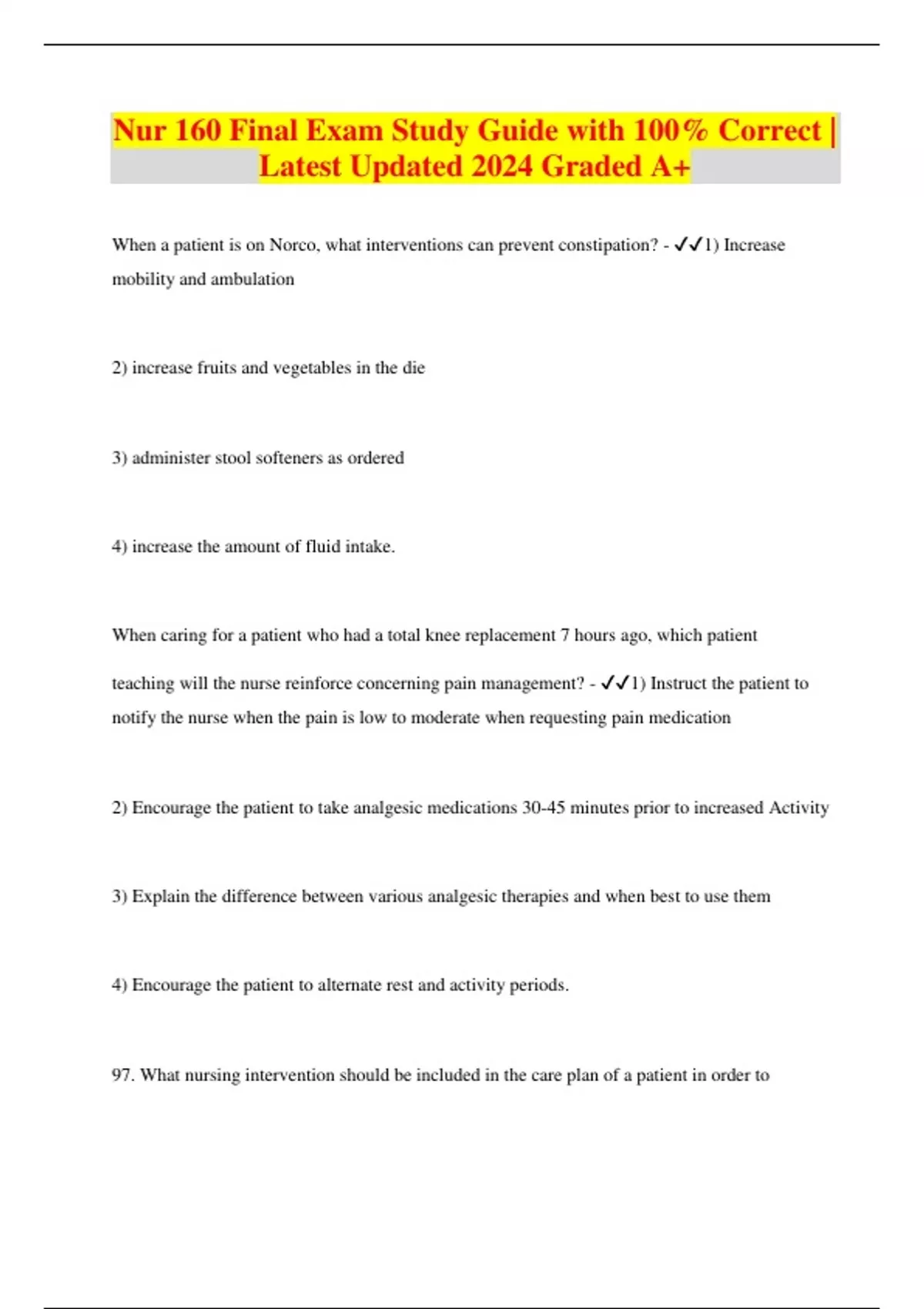 Nur 160 Final Exam Study Guide with 100% Correct | Latest Updated 2024 Graded A+

When a patient is on Norco, what interventions can prevent constipation? - ✓✓1) Increase mobility and ambulation

2) increase fruits and vegetables in the die

3) administer stool softeners as ordered

4) increase the amount of fluid intake.

When caring for a patient who had a total knee replacement 7 hours ago, which patient teaching will the nurse reinforce concerning pain management? - ✓✓1) Instruct the patient to notify the nurse when the pain is low to moderate when requesting pain medication

2) Encourage the patient to take analgesic medications 30-45 minutes prior to increased Activity

3) Explain the difference between various analgesic therapies and when best to use them

4) Encourage the patient to alternate rest and activity periods.

97. What nursing intervention should be included in the care plan of a patient in order to